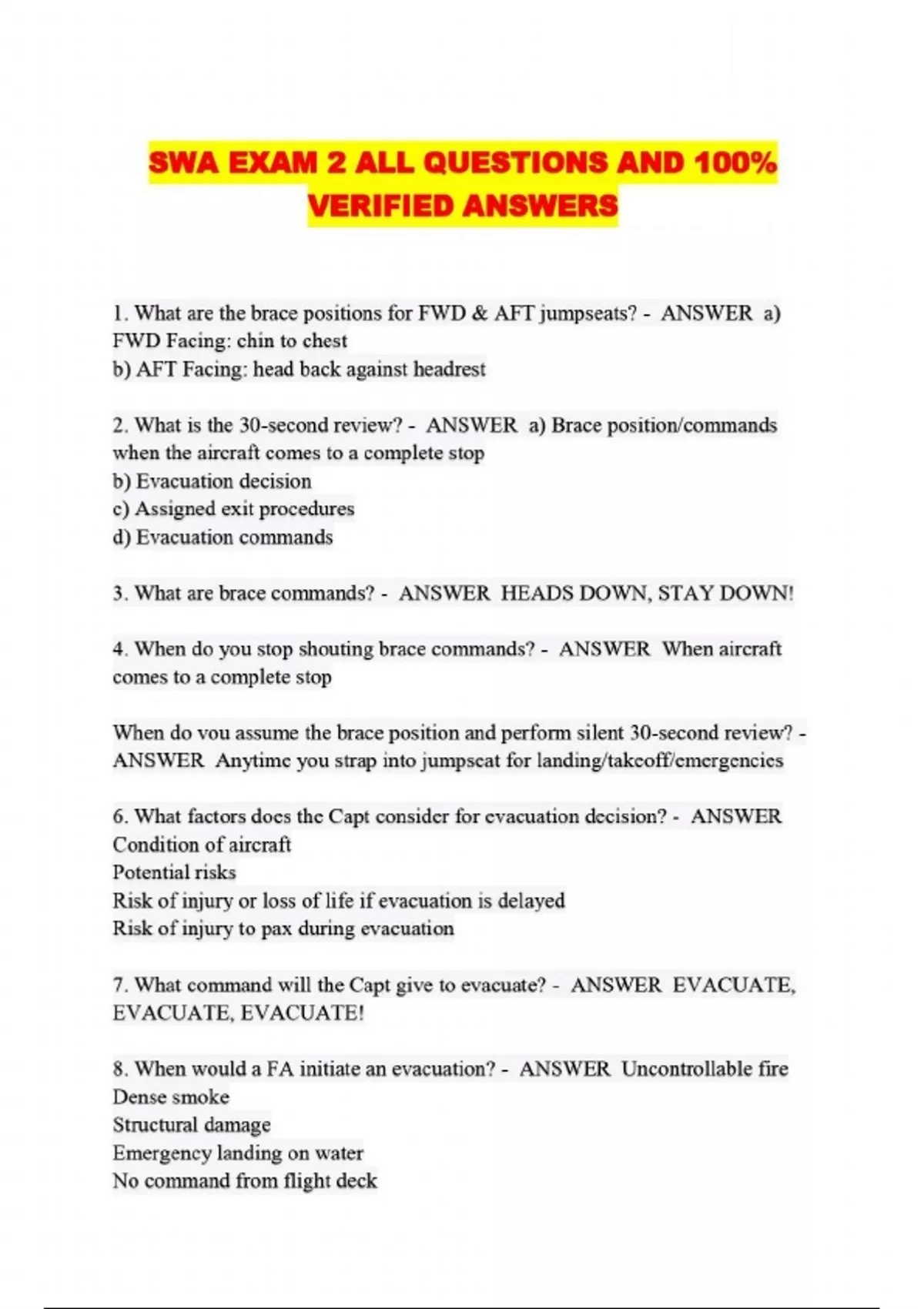 SWA EXAM 2 ALL QUESTIONS AND 100% VERIFIED ANSWERS

1. What are the brace positions for FWD & AFT jumpseats? - ANSWER a) FWD Facing: chin to chest
b) AFT Facing: head back against headrest

2. What is the 30-second review? - ANSWER a) Brace position/commands when the aircraft comes to a complete stop
b) Evacuation decision
c) Assigned exit procedures
d) Evacuation commands

3. What are brace commands? - ANSWER HEADS DOWN, STAY DOWN!

4. When do you stop shouting brace commands? - ANSWER When aircraft comes to a complete stop

When do you assume the brace position and perform silent 30-second review? - ANSWER Anytime you strap into jumpseat for landing/takeoff/emergencies

6. What factors does the Capt consider for evacuation decision? - ANSWER Condition of aircraft
Potential risks
Risk of injury or loss of life if evacuation is delayed
Risk of injury to pax during evacuation

7. What command will the Capt give to evacuate? - ANSWER EVACUATE, EVACUATE, EVACUATE!

8. When would a FA initiate an evacuation? - ANSWER Uncontrollable fire
Dense smoke
Structural damage
Emergency landing on water
No command from flight deck